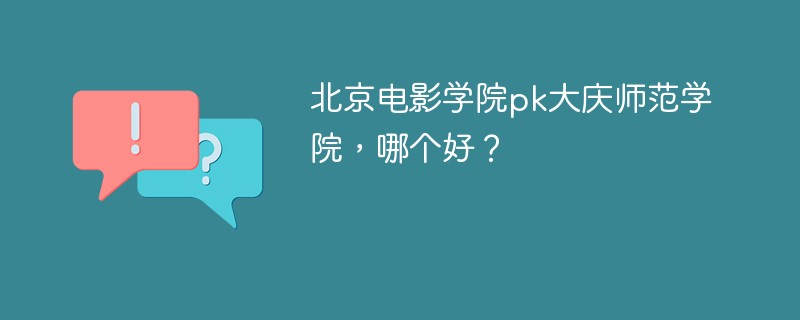 !

?

北京电影学院pk大庆师范学院，哪个好？